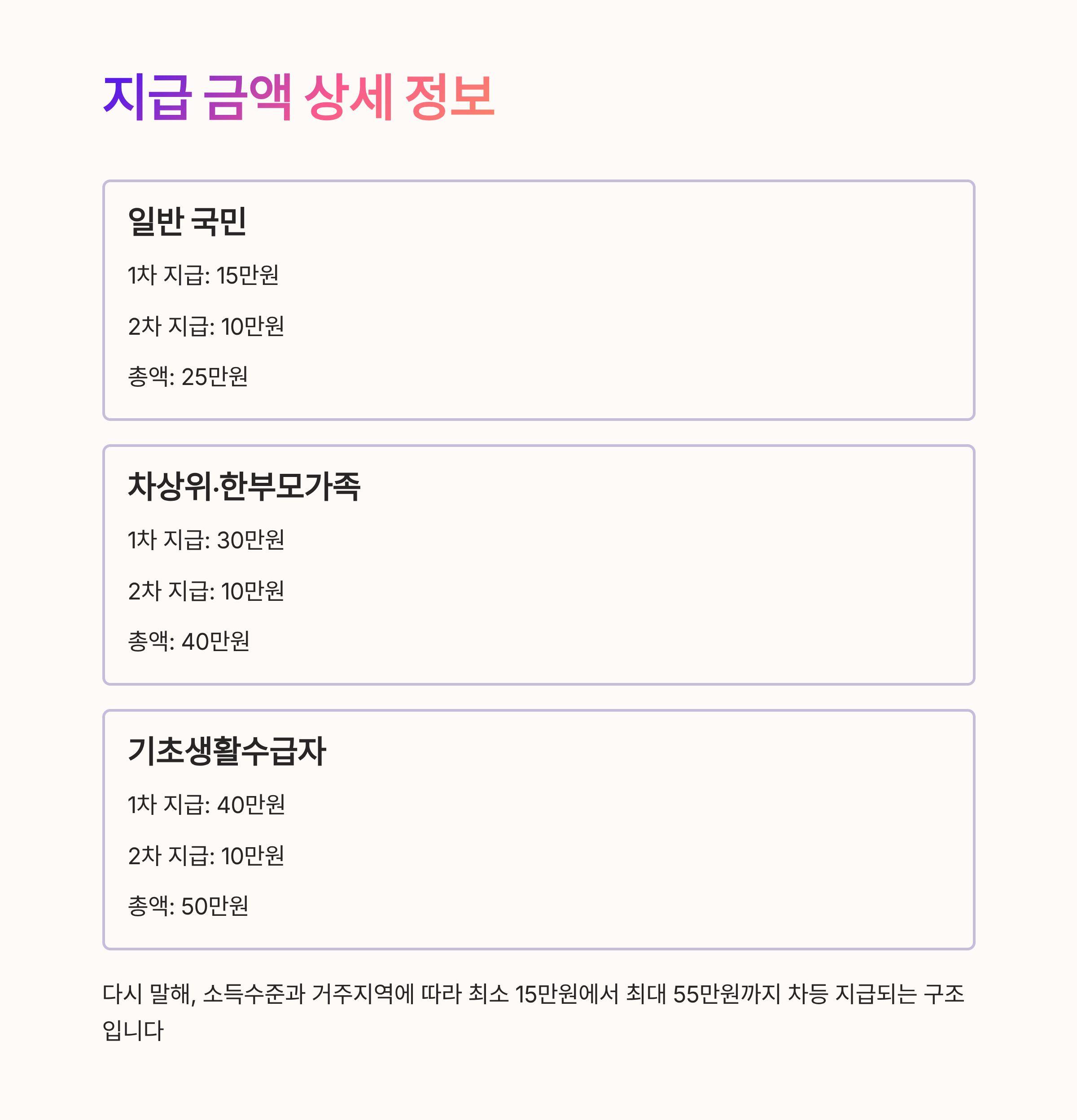 지급 금액 상세 정보

일반 국민

1차 지급: 15만원

2차 지급: 10만원

총액: 25만원

차상위·한부모가족

1차 지급: 30만원

2차 지급: 10만원

총액: 40만원

기초생활수급자

1차 지급: 40만원

2차 지급: 10만원

총액: 50만원

다시 말해, 소득수준과 거주지역에 따라 최소 15만원에서 최대 55만원까지 차등 지급되는 구조입니다